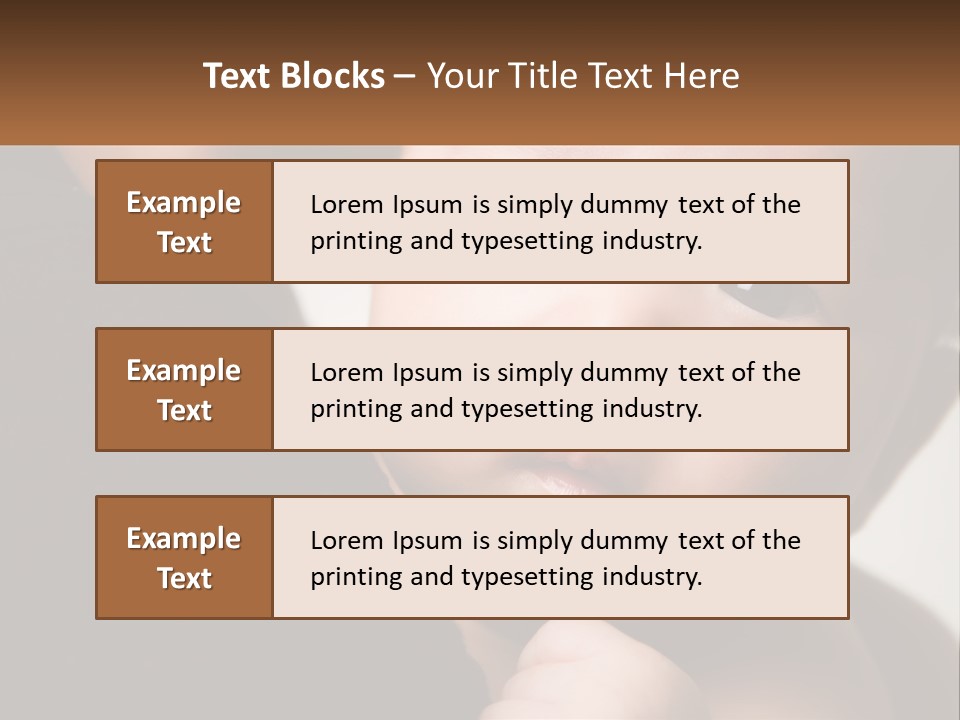 Text Blocks – Your Title Text Here

Example Text

Lorem Ipsum is simply dummy text of the printing and typesetting industry.

Example Text

Lorem Ipsum is simply dummy text of the printing and typesetting industry.

Example Text

Lorem Ipsum is simply dummy text of the printing and typesetting industry.